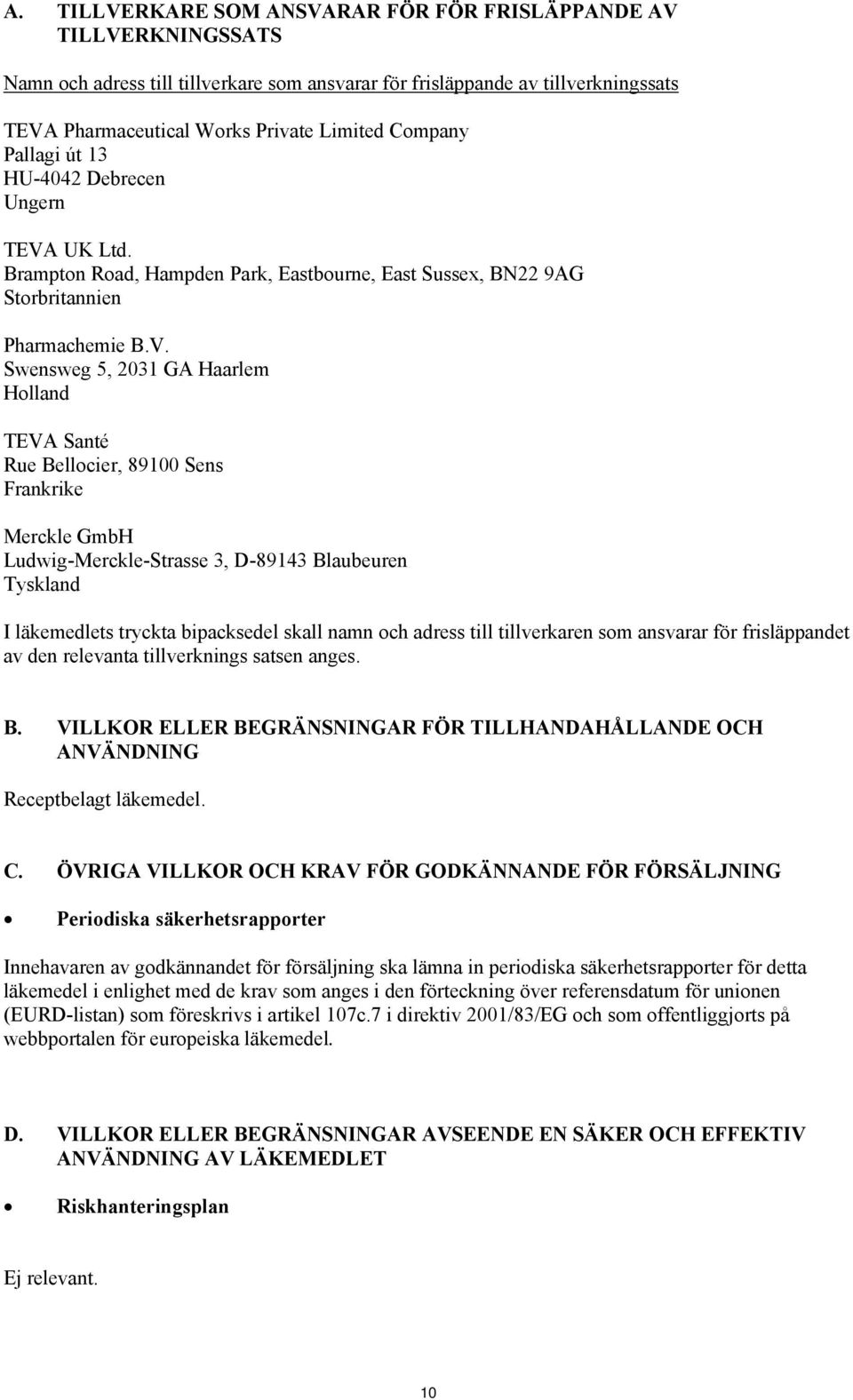 A. TILLVERKARE SOM ANSVARAR FÖR FÖR FRISLÄPPANDE AV TILLVERKNINGSSATS

Namn och adress till tillverkare som ansvarar för frisläppande av tillverkningssats

TEVA Pharmaceutical Works Private Limited Company
Pallagi út 13
HU-4042 Debrecen
Ungern

TEVA UK Ltd.
Brampton Road, Hampden Park, Eastbourne, East Sussex, BN22 9AG
Storbritannien

Pharmachemie B.V.
Swensweg 5, 2031 GA Haarlem
Holland

TEVA Santé
Rue Bellocier, 89100 Sens
Frankrike

Merckle GmbH
Ludwig-Merckle-Strasse 3, D-89143 Blaubeuren
Tyskland

I läkemedlets tryckta bipacksedel skall namn och adress till tillverkaren som ansvarar för frisläppandet av den relevanta tillverknings satsen anges.

B. VILLKOR ELLER BEGRÄNSNINGAR FÖR TILLHANDAHÅLLANDE OCH ANVÄNDNING

Receptbelagt läkemedel.

C. ÖVRIGA VILLKOR OCH KRAV FÖR GODKÄNNANDE FÖR FÖRSÄLJNING

• Periodiska säkerhetsrapporter

Innehavaren av godkännandet för försäljning ska lämna in periodiska säkerhetsrapporter för detta läkemedel i enlighet med de krav som anges i den förteckning över referensdatum för unionen (EURD-listan) som föreskrivs i artikel 107c.7 i direktiv 2001/83/EG och som offentliggjorts på webbportalen för europeiska läkemedel.

D. VILLKOR ELLER BEGRÄNSNINGAR AVSEENDE EN SÄKER OCH EFFEKTIV ANVÄNDNING AV LÄKEMEDLET

• Riskhanteringsplan

Ej relevant.

10